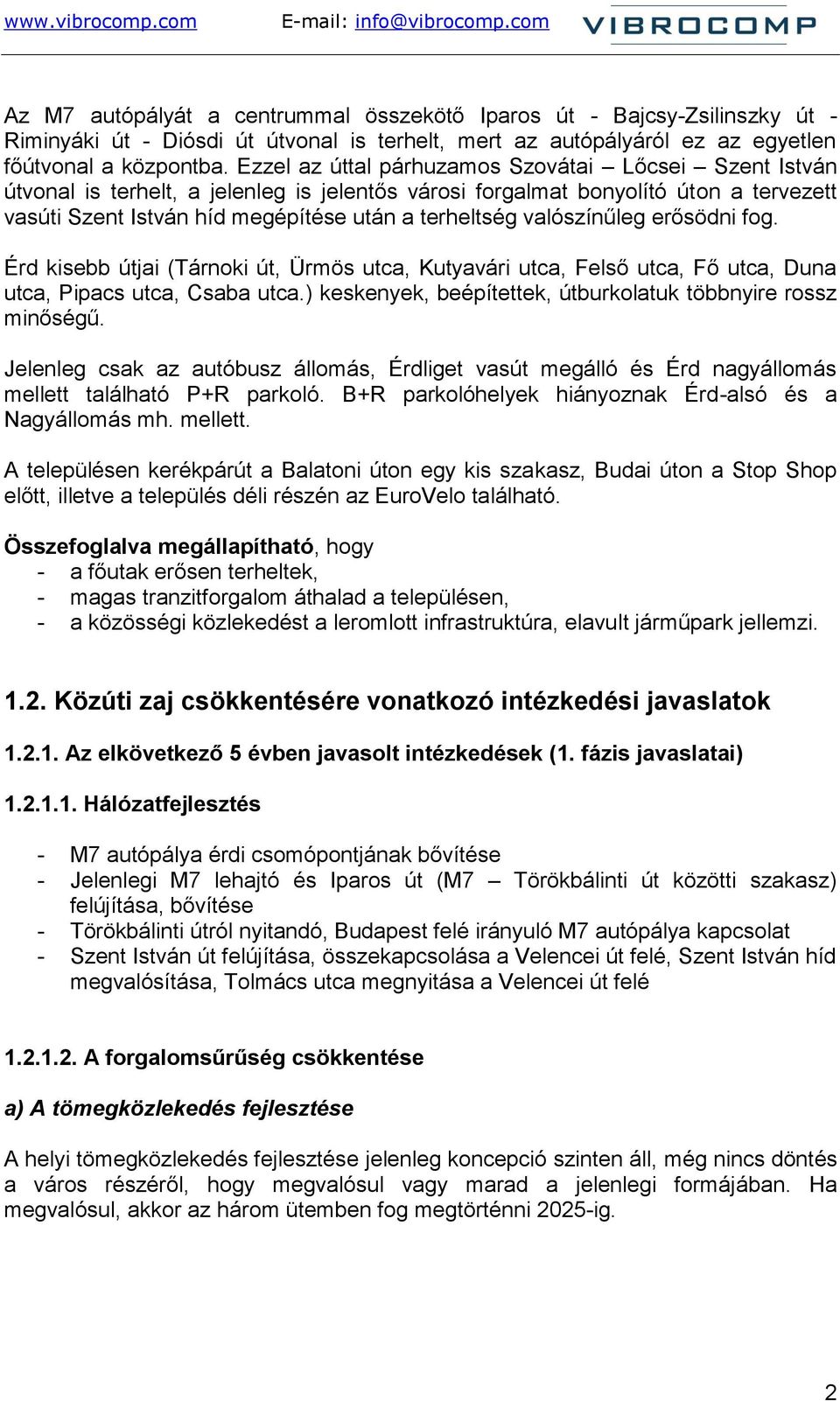 www.vibrocomp.com E-mail: info@vibrocomp.com VIBROCOMP

Az M7 autópályát a centrummal összekötő Iparos út - Bajcsy-Zsilinszky út - Riminyáki út - Diósdi út útvonal is terhelt, mert az autópályáról ez az egyetlen főútvonal a központba. Ezzel az úttal párhuzamos Szovátai – Lőcsei – Szent István útvonal is terhelt, a jelenleg is jelentős városi forgalmat bonyolító úton a tervezett vasúti Szent István híd megépítése után a terheltség valószínűleg erősödni fog.

Érd kisebb útjai (Tárnoki út, Ürmös utca, Kutyavári utca, Felső utca, Fő utca, Duna utca, Pipacs utca, Csaba utca.) keskenyek, beépítettek, útburkolatuk többnyire rossz minőségű.

Jelenleg csak az autóbusz állomás, Érdliget vasút megálló és Érd nagyállomás mellett található P+R parkoló. B+R parkolóhelyek hiányoznak Érd-alsó és a Nagyállomás mh. mellett.

A településen kerékpárút a Balatoni úton egy kis szakasz, Budai úton a Stop Shop előtt, illetve a település déli részén az EuroVelo található.

Összefoglalva megállapítható, hogy
- a főutak erősen terheltek,
- magas tranzitforgalom áthalad a településen,
- a közösségi közlekedést a leromlott infrastruktúra, elavult járműpark jellemzi.

1.2. Közúti zaj csökkentésére vonatkozó intézkedési javaslatok

1.2.1. Az elkövetkező 5 évben javasolt intézkedések (1. fázis javaslatai)

1.2.1.1. Hálózatfejlesztés

- M7 autópálya érdi csomópontjának bővítése
- Jelenlegi M7 lehajtó és Iparos út (M7 – Törökbálinti út közötti szakasz) felújítása, bővítése
- Törökbálinti útról nyitandó, Budapest felé irányuló M7 autópálya kapcsolat
- Szent István út felújítása, összekapcsolása a Velencei út felé, Szent István híd megvalósítása, Tolmács utca megnyitása a Velencei út felé

1.2.1.2. A forgalomsűrűség csökkentése

a) A tömegközlekedés fejlesztése

A helyi tömegközlekedés fejlesztése jelenleg koncepció szinten áll, még nincs döntés a város részéről, hogy megvalósul vagy marad a jelenlegi formájában. Ha megvalósul, akkor az három ütemben fog megtörténni 2025-ig.

2